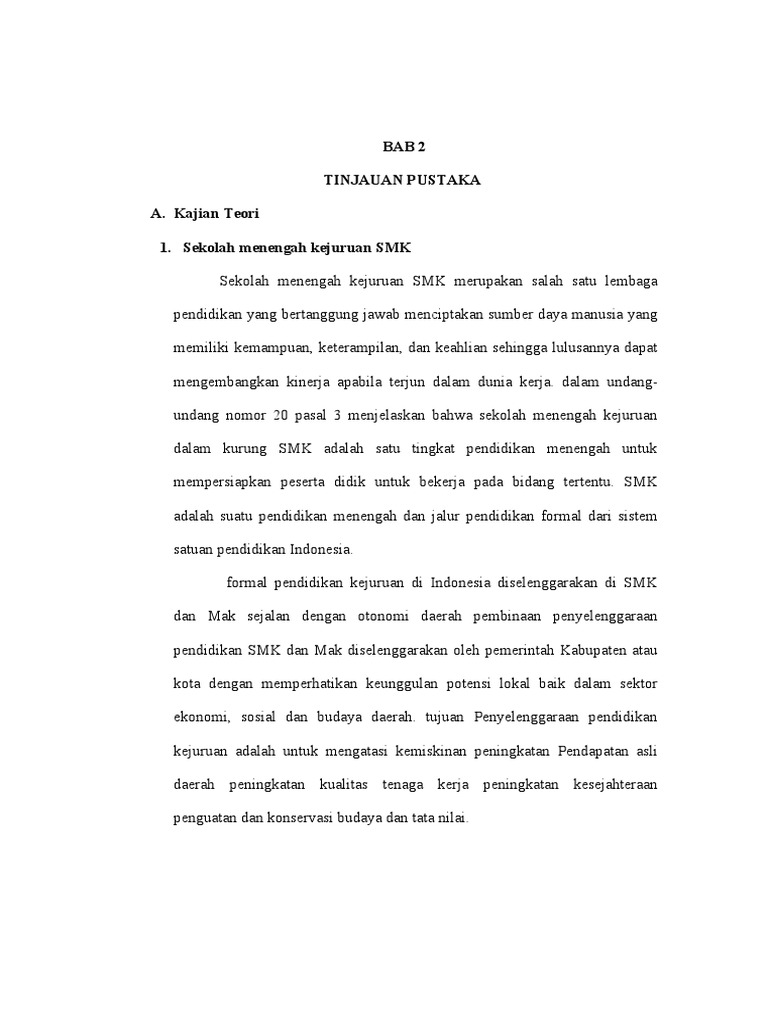 BAB 2

TINJAUAN PUSTAKA

A. Kajian Teori

1. Sekolah menengah kejuruan SMK

Sekolah menengah kejuruan SMK merupakan salah satu lembaga pendidikan yang bertanggung jawab menciptakan sumber daya manusia yang memiliki kemampuan, keterampilan, dan keahlian sehingga lulusannya dapat mengembangkan kinerja apabila terjun dalam dunia kerja. dalam undang-undang nomor 20 pasal 3 menjelaskan bahwa sekolah menengah kejuruan dalam kurung SMK adalah satu tingkat pendidikan menengah untuk mempersiapkan peserta didik untuk bekerja pada bidang tertentu. SMK adalah suatu pendidikan menengah dan jalur pendidikan formal dari sistem satuan pendidikan Indonesia.

formal pendidikan kejuruan di Indonesia diselenggarakan di SMK dan Mak sejalan dengan otonomi daerah pembinaan penyelenggaraan pendidikan SMK dan Mak diselenggarakan oleh pemerintah Kabupaten atau kota dengan memperhatikan keunggulan potensi lokal baik dalam sektor ekonomi, sosial dan budaya daerah. tujuan Penyelenggaraan pendidikan kejuruan adalah untuk mengatasi kemiskinan peningkatan Pendapatan asli daerah peningkatan kualitas tenaga kerja peningkatan kesejahteraan penguatan dan konservasi budaya dan tata nilai.